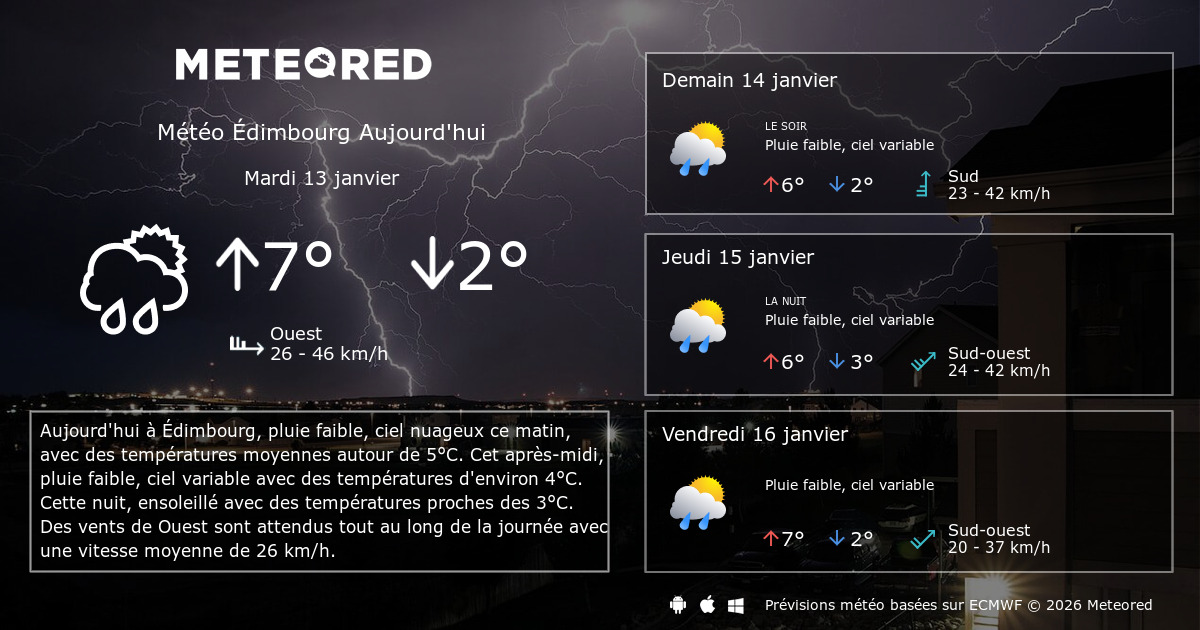 METEORED

Météo Édimbourg Aujourd'hui

Mardi 13 janvier

↑7° ↓2°

Ouest
26 - 46 km/h

Aujourd'hui à Édimbourg, pluie faible, ciel nuageux ce matin, avec des températures moyennes autour de 5°C. Cet après-midi, pluie faible, ciel variable avec des températures d'environ 4°C. Cette nuit, ensoleillé avec des températures proches des 3°C. Des vents de Ouest sont attendus tout au long de la journée avec une vitesse moyenne de 26 km/h.

Demain 14 janvier

LE SOIR
Pluie faible, ciel variable

↑6° ↓2°

Sud
23 - 42 km/h

Jeudi 15 janvier

LA NUIT
Pluie faible, ciel variable

↑6° ↓3°

Sud-ouest
24 - 42 km/h

Vendredi 16 janvier

Pluie faible, ciel variable

↑7° ↓2°

Sud-ouest
20 - 37 km/h

Prévisions météo basées sur ECMWF © 2026 Meteored